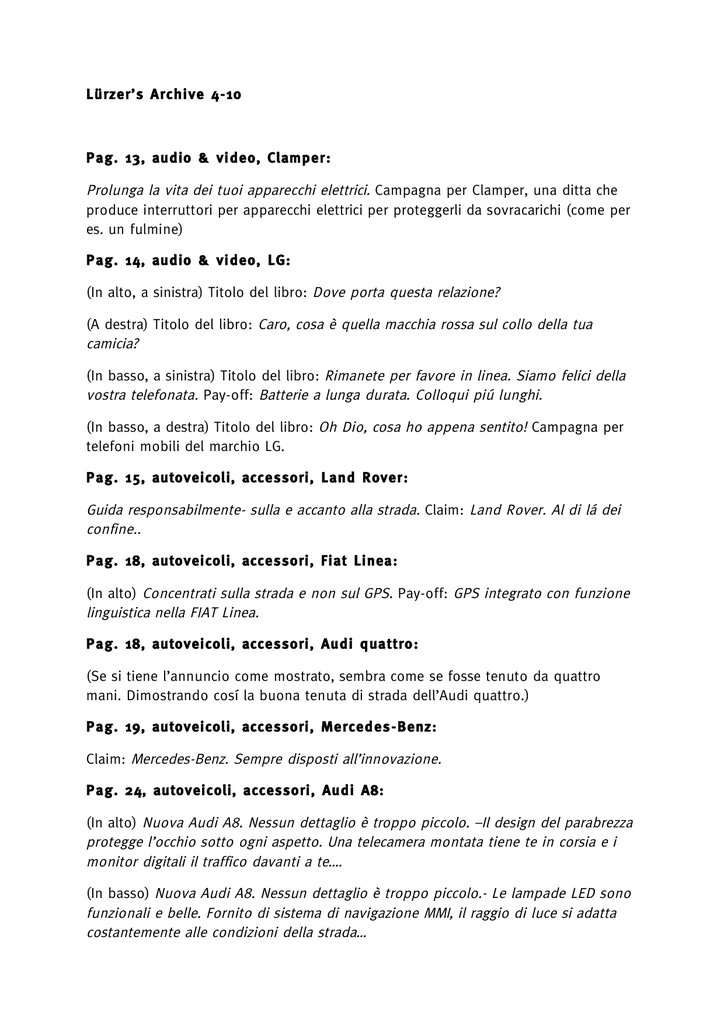 Lürzer's Archive 4-10

Pag. 13, audio & video, Clamper:

Prolunga la vita dei tuoi apparecchi elettrici. Campagna per Clamper, una ditta che produce interruttori per apparecchi elettrici per proteggerli da sovracarichi (come per es. un fulmine)

Pag. 14, audio & video, LG:

(In alto, a sinistra) Titolo del libro: Dove porta questa relazione?

(A destra) Titolo del libro: Caro, cosa è quella macchia rossa sul collo della tua camicia?

(In basso, a sinistra) Titolo del libro: Rimanete per favore in linea. Siamo felici della vostra telefonata. Pay-off: Batterie a lunga durata. Colloqui piú lunghi.

(In basso, a destra) Titolo del libro: Oh Dio, cosa ho appena sentito! Campagna per telefoni mobili del marchio LG.

Pag. 15, autoveicoli, accessori, Land Rover:

Guida responsabilmente- sulla e accanto alla strada. Claim: Land Rover. Al di lá dei confine..

Pag. 18, autoveicoli, accessori, Fiat Linea:

(In alto) Concentrati sulla strada e non sul GPS. Pay-off: GPS integrato con funzione linguistica nella FIAT Linea.

Pag. 18, autoveicoli, accessori, Audi quattro:

(Se si tiene l'annuncio come mostrato, sembra come se fosse tenuto da quattro mani. Dimostrando cosí la buona tenuta di strada dell'Audi quattro.)

Pag. 19, autoveicoli, accessori, Mercedes-Benz:

Claim: Mercedes-Benz. Sempre disposti all'innovazione.

Pag. 24, autoveicoli, accessori, Audi A8:

(In alto) Nuova Audi A8. Nessun dettaglio è troppo piccolo. –Il design del parabrezza protegge l'occhio sotto ogni aspetto. Una telecamera montata tiene te in corsia e i monitor digitali il traffico davanti a te….

(In basso) Nuova Audi A8. Nessun dettaglio è troppo piccolo.- Le lampade LED sono funzionali e belle. Fornito di sistema di navigazione MMI, il raggio di luce si adatta costantemente alle condizioni della strada…